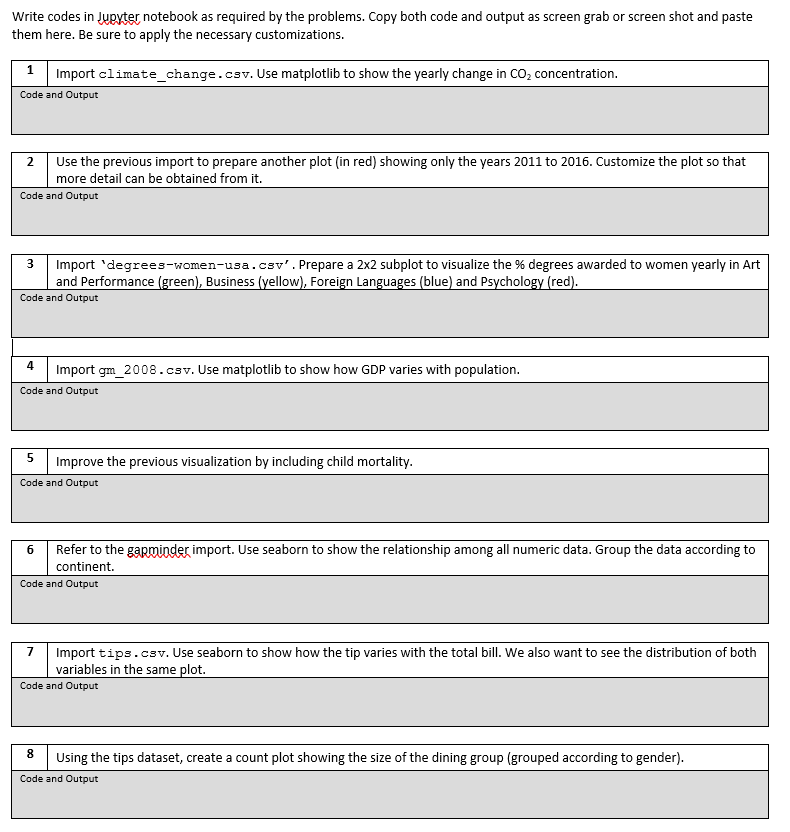 Write codes in Jupyter notebook as required by the problems. Copy both code and output as screen grab or screen shot and paste them here. Be sure to apply the necessary customizations.

| 1 | Import climate_change.csv. Use matplotlib to show the yearly change in $CO_2$ concentration. |
|---|---|
| Code and Output | |

| 2 | Use the previous import to prepare another plot (in red) showing only the years 2011 to 2016. Customize the plot so that more detail can be obtained from it. |
|---|---|
| Code and Output | |

| 3 | Import 'degrees-women-usa.csv'. Prepare a 2x2 subplot to visualize the % degrees awarded to women yearly in Art and Performance (green), Business (yellow), Foreign Languages (blue) and Psychology (red). |
|---|---|
| Code and Output | |

| 4 | Import gm_2008.csv. Use matplotlib to show how GDP varies with population. |
|---|---|
| Code and Output | |

| 5 | Improve the previous visualization by including child mortality. |
|---|---|
| Code and Output | |

| 6 | Refer to the gapminder import. Use seaborn to show the relationship among all numeric data. Group the data according to continent. |
|---|---|
| Code and Output | |

| 7 | Import tips.csv. Use seaborn to show how the tip varies with the total bill. We also want to see the distribution of both variables in the same plot. |
|---|---|
| Code and Output | |

| 8 | Using the tips dataset, create a count plot showing the size of the dining group (grouped according to gender). |
|---|---|
| Code and Output | |